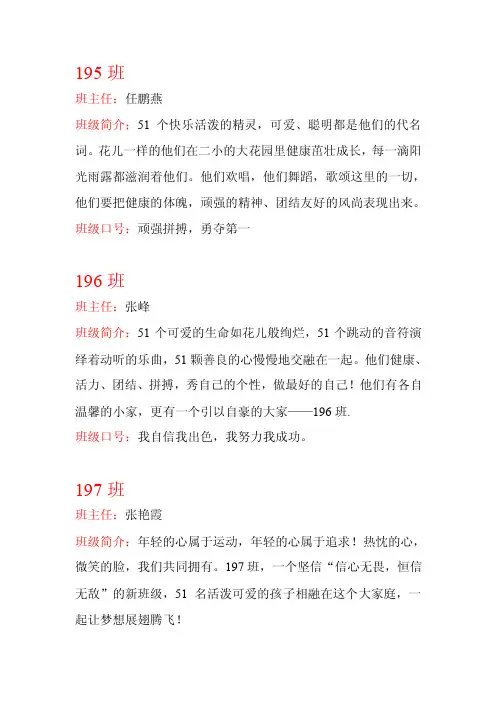 195 班

班主任：任鹏燕

班级简介：51 个快乐活泼的精灵，可爱、聪明都是他们的代名词。花儿一样的他们在二小的大花园里健康茁壮成长，每一滴阳光雨露都滋润着他们。他们欢唱，他们舞蹈，歌颂这里的一切，他们要把健康的体魄，顽强的精神、团结友好的风尚表现出来。

班级口号：顽强拼搏，勇夺第一

196 班

班主任：张峰

班级简介：51 个可爱的生命如花儿般绚烂，51 个跳动的音符演绎着动听的乐曲，51 颗善良的心慢慢地交融在一起。他们健康、活力、团结、拼搏，秀自己的个性，做最好的自己！他们有各自温馨的小家，更有一个引以自豪的大家——196 班.

班级口号：我自信我出色，我努力我成功。

197 班

班主任：张艳霞

班级简介：年轻的心属于运动，年轻的心属于追求！热忱的心，微笑的脸，我们共同拥有。197 班，一个坚信“信心无畏，恒信无敌”的新班级，51 名活泼可爱的孩子相融在这个大家庭，一起让梦想展翅腾飞！